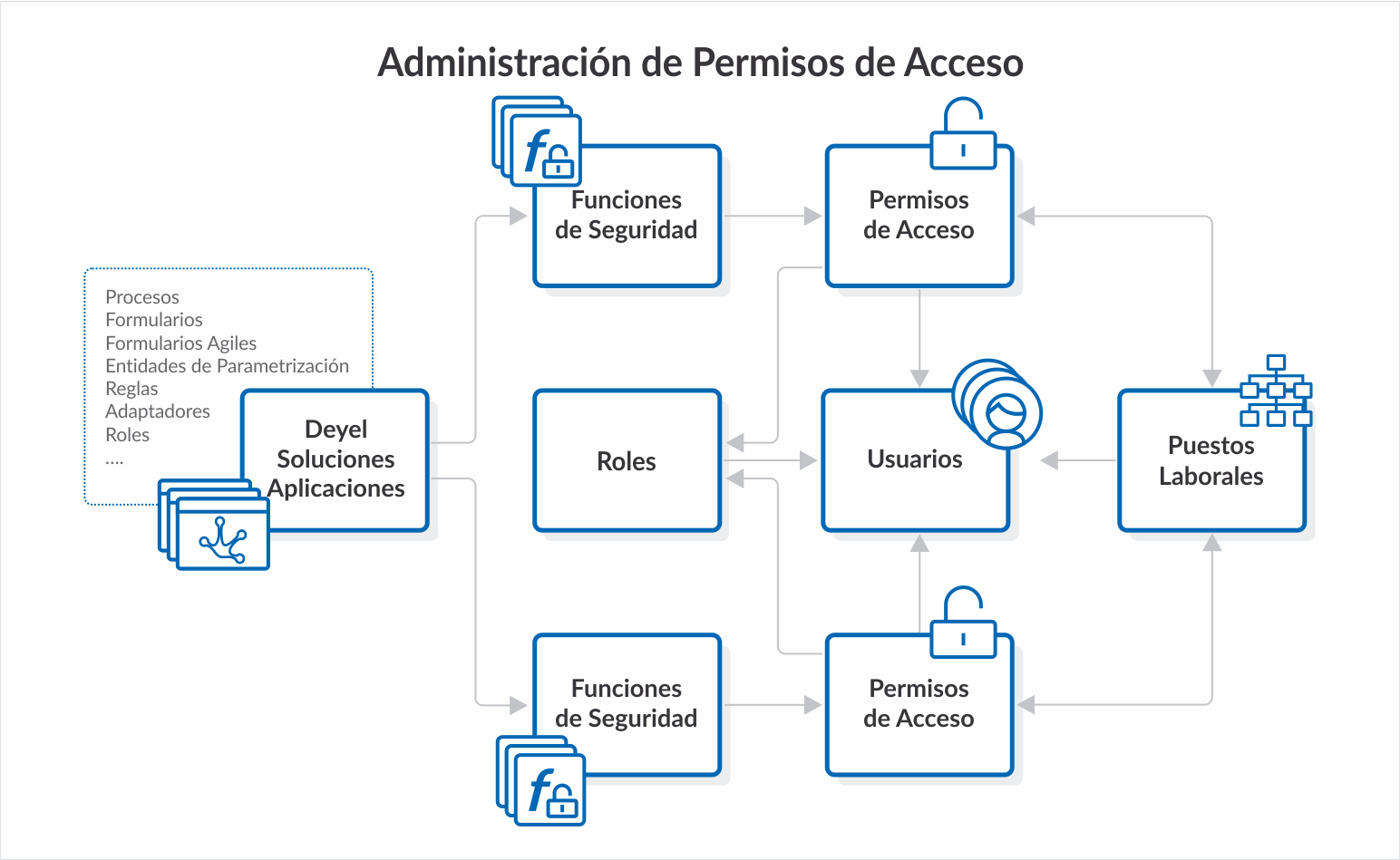 Administración de Permisos de Acceso

Procesos
Formularios
Formularios Agiles
Entidades de Parametrización
Reglas
Adaptadores
Roles
....

Deyel Soluciones Aplicaciones

Funciones de Seguridad

Permisos de Acceso

Roles

Usuarios

Puestos Laborales

Funciones de Seguridad

Permisos de Acceso